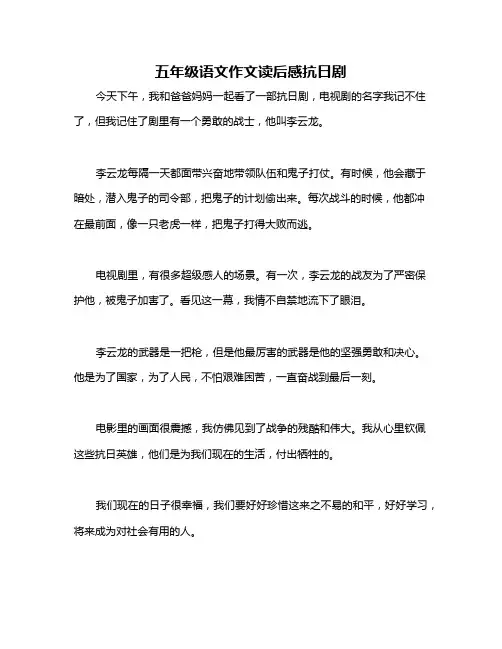 五年级语文作文读后感抗日剧

今天下午，我和爸爸妈妈一起看了一部抗日剧，电视剧的名字我记不住了，但我记住了剧里有一个勇敢的战士，他叫李云龙。

李云龙每隔一天都面带兴奋地带领队伍和鬼子打仗。有时候，他会藏于暗处，潜入鬼子的司令部，把鬼子的计划偷出来。每次战斗的时候，他都冲在最前面，像一只老虎一样，把鬼子打得大败而逃。

电视剧里，有很多超级感人的场景。有一次，李云龙的战友为了严密保护他，被鬼子加害了。看见这一幕，我情不自禁地流下了眼泪。

李云龙的武器是一把枪，但是他最厉害的武器是他的坚强勇敢和决心。他是为了国家，为了人民，不怕艰难困苦，一直奋战到最后一刻。

电影里的画面很震撼，我仿佛见到了战争的残酷和伟大。我从心里钦佩这些抗日英雄，他们是为我们现在的生活，付出牺牲的。

我们现在的日子很幸福，我们要好好珍惜这来之不易的和平，好好学习，将来成为对社会有用的人。